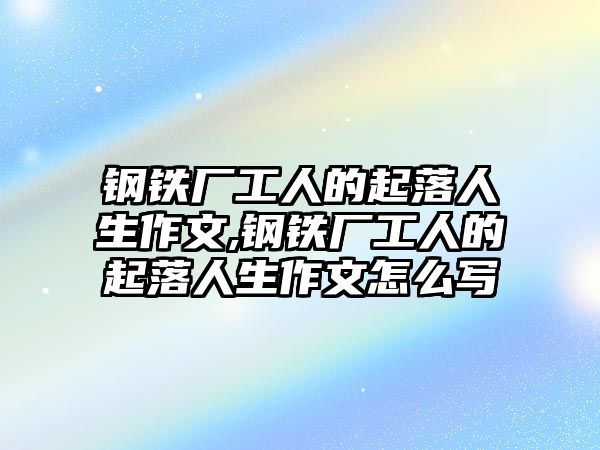 钢铁厂工人的起落人生作文,钢铁厂工人的起落人生作文怎么写